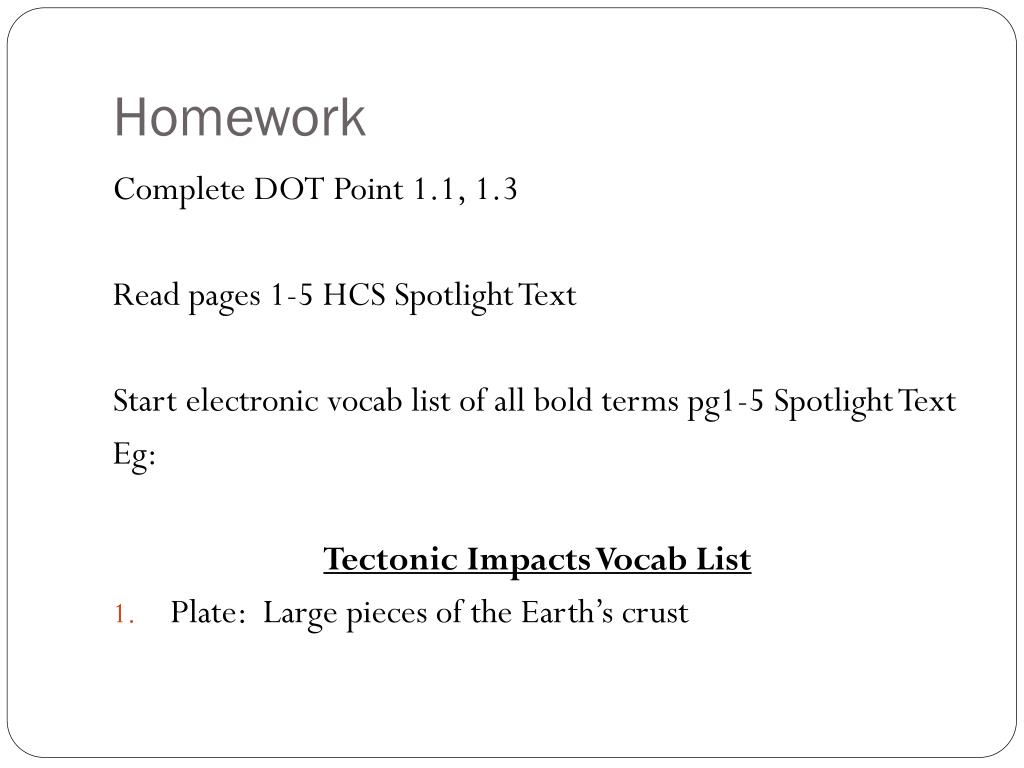 Homework

Complete DOT Point 1.1, 1.3

Read pages 1-5 HCS Spotlight Text

Start electronic vocab list of all bold terms pg1-5 Spotlight Text
Eg:

Tectonic Impacts Vocab List

1. Plate: Large pieces of the Earth's crust